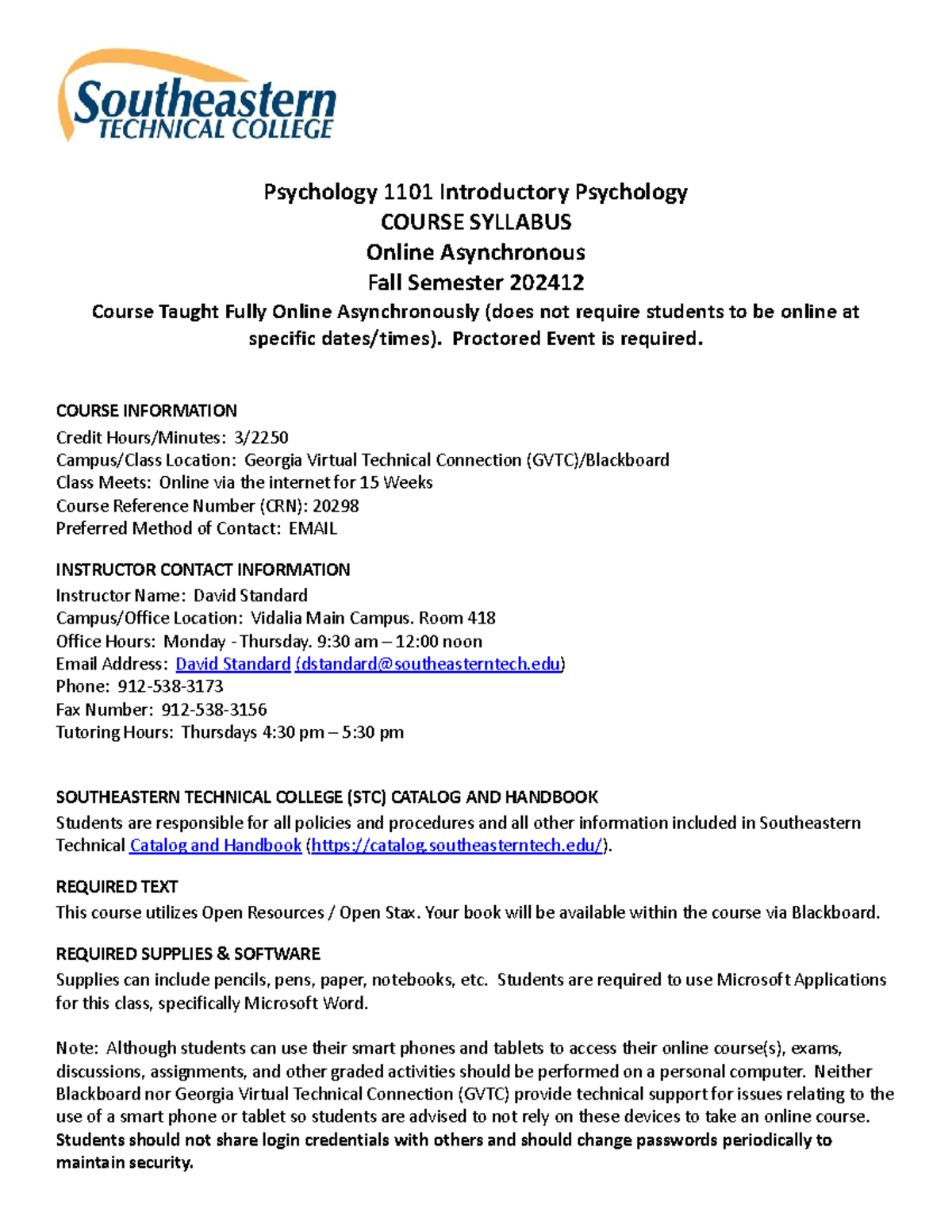 Southeastern
TECHNICAL COLLEGE

Psychology 1101 Introductory Psychology
COURSE SYLLABUS
Online Asynchronous
Fall Semester 202412
Course Taught Fully Online Asynchronously (does not require students to be online at specific dates/times). Proctored Event is required.

COURSE INFORMATION
Credit Hours/Minutes: 3/2250
Campus/Class Location: Georgia Virtual Technical Connection (GVTC)/Blackboard
Class Meets: Online via the internet for 15 Weeks
Course Reference Number (CRN): 20298
Preferred Method of Contact: EMAIL

INSTRUCTOR CONTACT INFORMATION
Instructor Name: David Standard
Campus/Office Location: Vidalia Main Campus. Room 418
Office Hours: Monday - Thursday. 9:30 am – 12:00 noon
Email Address: David Standard (dstandard@southeasterntech.edu)
Phone: 912-538-3173
Fax Number: 912-538-3156
Tutoring Hours: Thursdays 4:30 pm – 5:30 pm

SOUTHEASTERN TECHNICAL COLLEGE (STC) CATALOG AND HANDBOOK
Students are responsible for all policies and procedures and all other information included in Southeastern Technical Catalog and Handbook (https://catalog.southeasterntech.edu/).

REQUIRED TEXT
This course utilizes Open Resources / Open Stax. Your book will be available within the course via Blackboard.

REQUIRED SUPPLIES & SOFTWARE
Supplies can include pencils, pens, paper, notebooks, etc. Students are required to use Microsoft Applications for this class, specifically Microsoft Word.

Note: Although students can use their smart phones and tablets to access their online course(s), exams, discussions, assignments, and other graded activities should be performed on a personal computer. Neither Blackboard nor Georgia Virtual Technical Connection (GVTC) provide technical support for issues relating to the use of a smart phone or tablet so students are advised to not rely on these devices to take an online course. Students should not share login credentials with others and should change passwords periodically to maintain security.